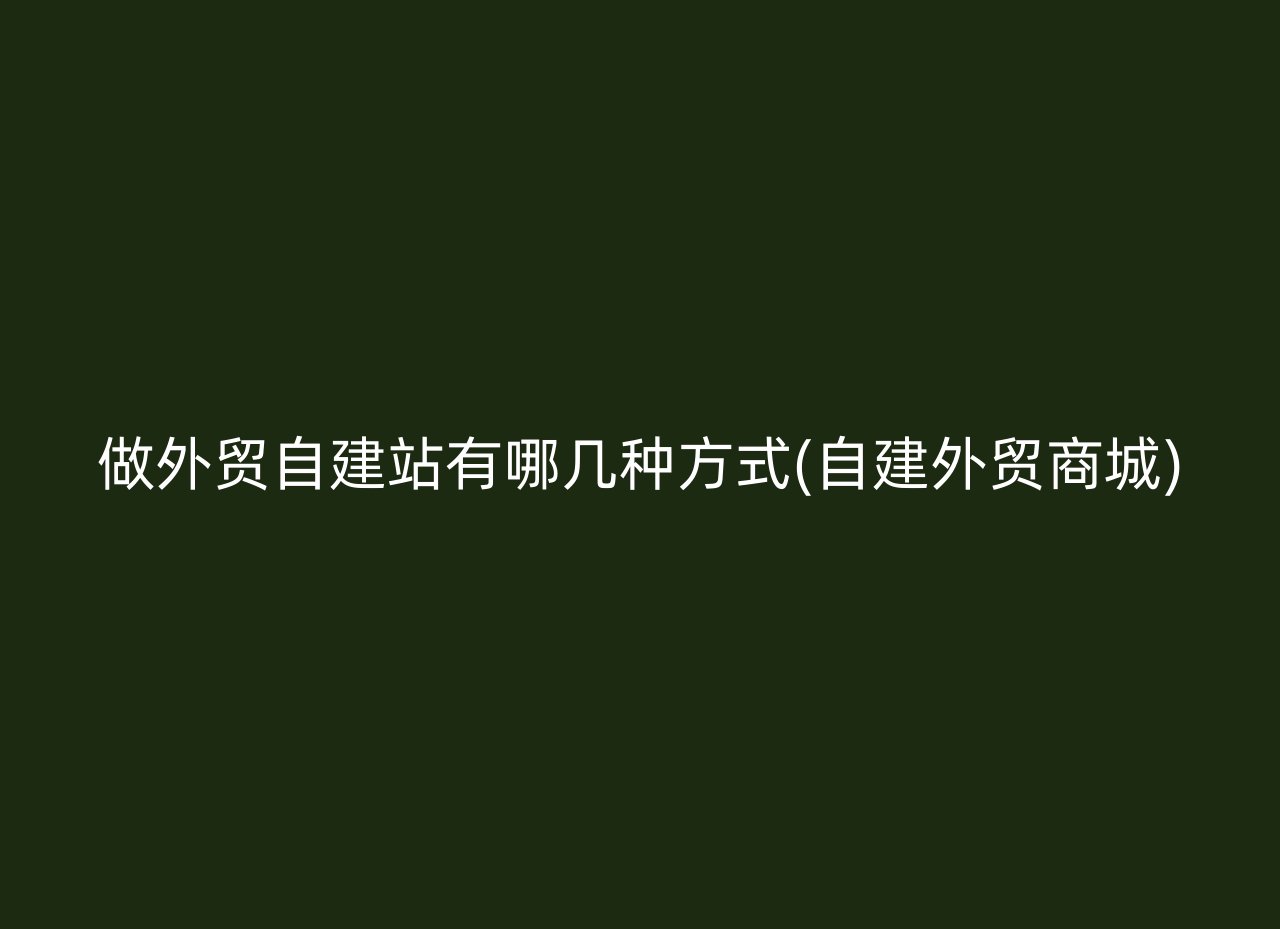 做外贸自建站有哪几种方式(自建外贸商城)